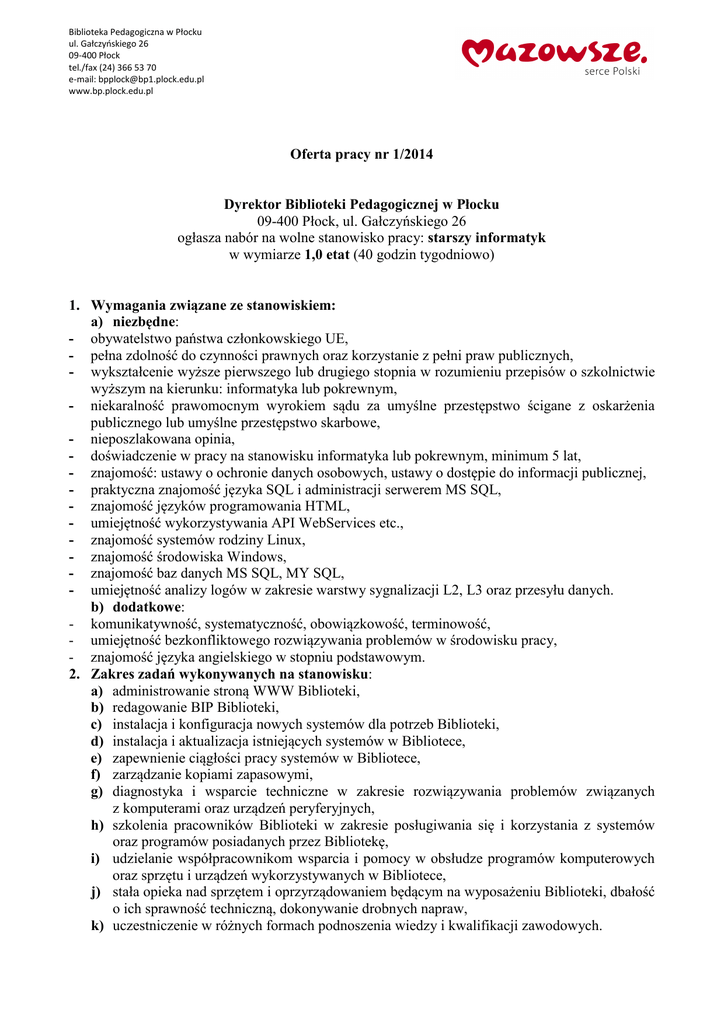 Biblioteka Pedagogiczna w Płocku
ul. Gałczyńskiego 26
09-400 Płock
tel./fax (24) 366 53 70
e-mail: bpplock@bp1.plock.edu.pl
www.bp.plock.edu.pl

Mazowsze.
serce Polski

Oferta pracy nr 1/2014

Dyrektor Biblioteki Pedagogicznej w Płocku
09-400 Płock, ul. Gałczyńskiego 26
ogłasza nabór na wolne stanowisko pracy: starszy informatyk
w wymiarze 1,0 etat (40 godzin tygodniowo)

1. Wymagania związane ze stanowiskiem:
a) niezbędne:
- obywatelstwo państwa członkowskiego UE,
- pełna zdolność do czynności prawnych oraz korzystanie z pełni praw publicznych,
- wykształcenie wyższe pierwszego lub drugiego stopnia w rozumieniu przepisów o szkolnictwie wyższym na kierunku: informatyka lub pokrewnym,
- niekaralność prawomocnym wyrokiem sądu za umyślne przestępstwo ścigane z oskarżenia publicznego lub umyślne przestępstwo skarbowe,
- nieposzlakowana opinia,
- doświadczenie w pracy na stanowisku informatyka lub pokrewnym, minimum 5 lat,
- znajomość: ustawy o ochronie danych osobowych, ustawy o dostępie do informacji publicznej,
- praktyczna znajomość języka SQL i administracji serwerem MS SQL,
- znajomość języków programowania HTML,
- umiejętność wykorzystywania API WebServices etc.,
- znajomość systemów rodziny Linux,
- znajomość środowiska Windows,
- znajomość baz danych MS SQL, MY SQL,
- umiejętność analizy logów w zakresie warstwy sygnalizacji L2, L3 oraz przesyłu danych.
b) dodatkowe:
- komunikatywność, systematyczność, obowiązkowość, terminowość,
- umiejętność bezkonfliktowego rozwiązywania problemów w środowisku pracy,
- znajomość języka angielskiego w stopniu podstawowym.
2. Zakres zadań wykonywanych na stanowisku:
a) administrowanie stroną WWW Biblioteki,
b) redagowanie BIP Biblioteki,
c) instalacja i konfiguracja nowych systemów dla potrzeb Biblioteki,
d) instalacja i aktualizacja istniejących systemów w Bibliotece,
e) zapewnienie ciągłości pracy systemów w Bibliotece,
f) zarządzanie kopiami zapasowymi,
g) diagnostyka i wsparcie techniczne w zakresie rozwiązywania problemów związanych z komputerami oraz urządzeń peryferyjnych,
h) szkolenia pracowników Biblioteki w zakresie posługiwania się i korzystania z systemów oraz programów posiadanych przez Bibliotekę,
i) udzielanie współpracownikom wsparcia i pomocy w obsłudze programów komputerowych oraz sprzętu i urządzeń wykorzystywanych w Bibliotece,
j) stała opieka nad sprzętem i oprzyrządowaniem będącym na wyposażeniu Biblioteki, dbałość o ich sprawność techniczną, dokonywanie drobnych napraw,
k) uczestniczenie w różnych formach podnoszenia wiedzy i kwalifikacji zawodowych.